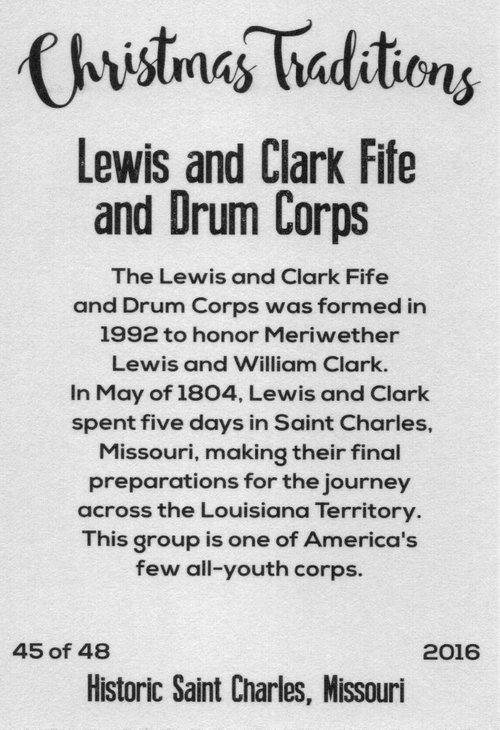 Christmas Traditions

Lewis and Clark Fife and Drum Corps

The Lewis and Clark Fife and Drum Corps was formed in 1992 to honor Meriwether Lewis and William Clark. In May of 1804, Lewis and Clark spent five days in Saint Charles, Missouri, making their final preparations for the journey across the Louisiana Territory. This group is one of America's few all-youth corps.

45 of 48 2016

Historic Saint Charles, Missouri